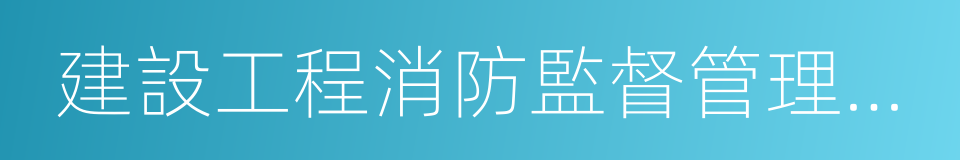 建設工程消防監督管理…